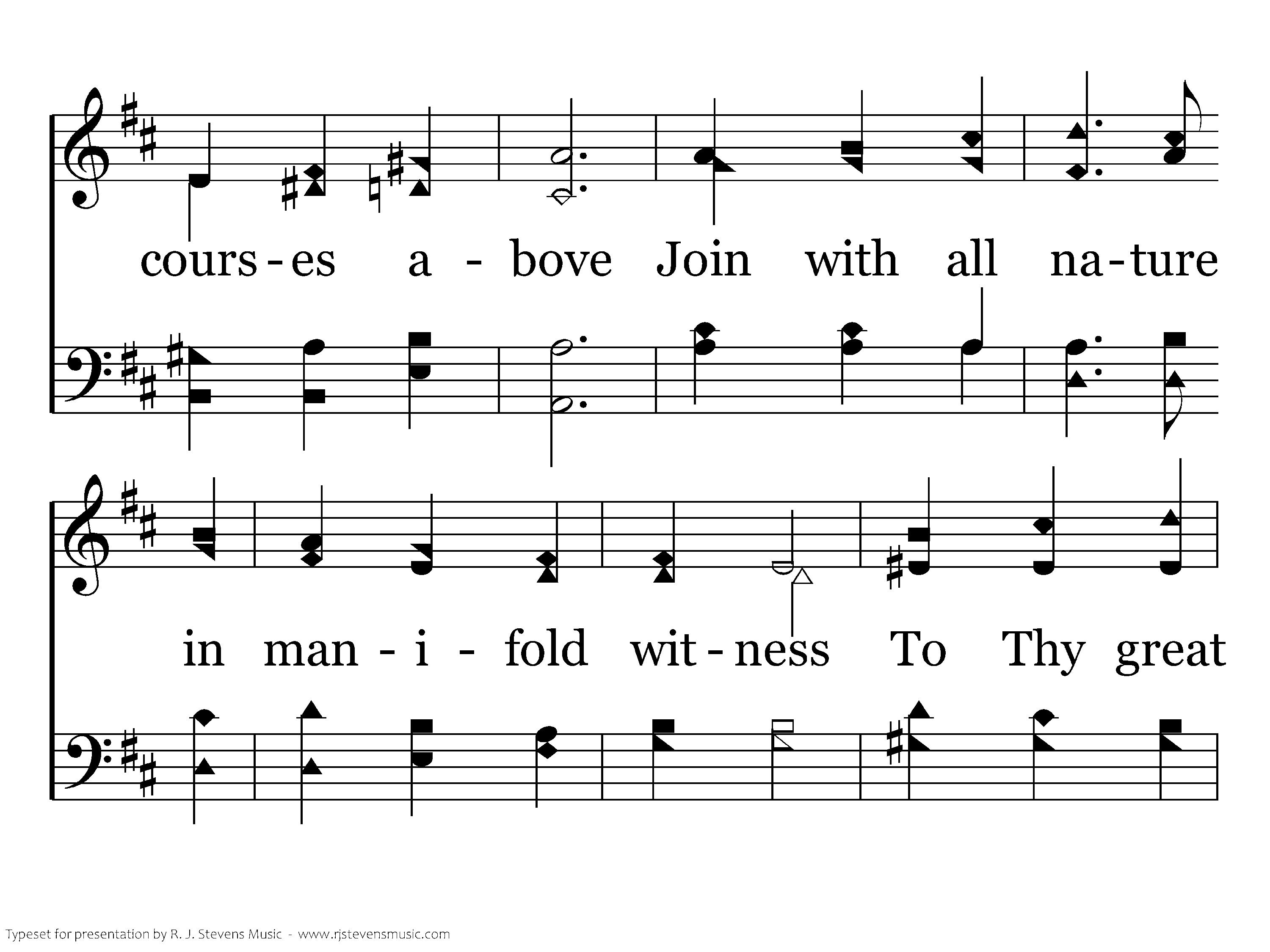 cours - es a - bove Join with all na - ture

in man - i - fold wit - ness To Thy great

Typeset for presentation by R. J. Stevens Music - www.rjstevensmusic.com